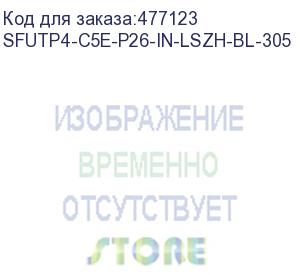 Код для заказа:477123
SFUTP4-C5E-P26-IN-LSZH-BL-305

ИЗОБРАЖЕНИЕ
ВРЕМЕННО
ОТСУТСТВУЕТ
STORE